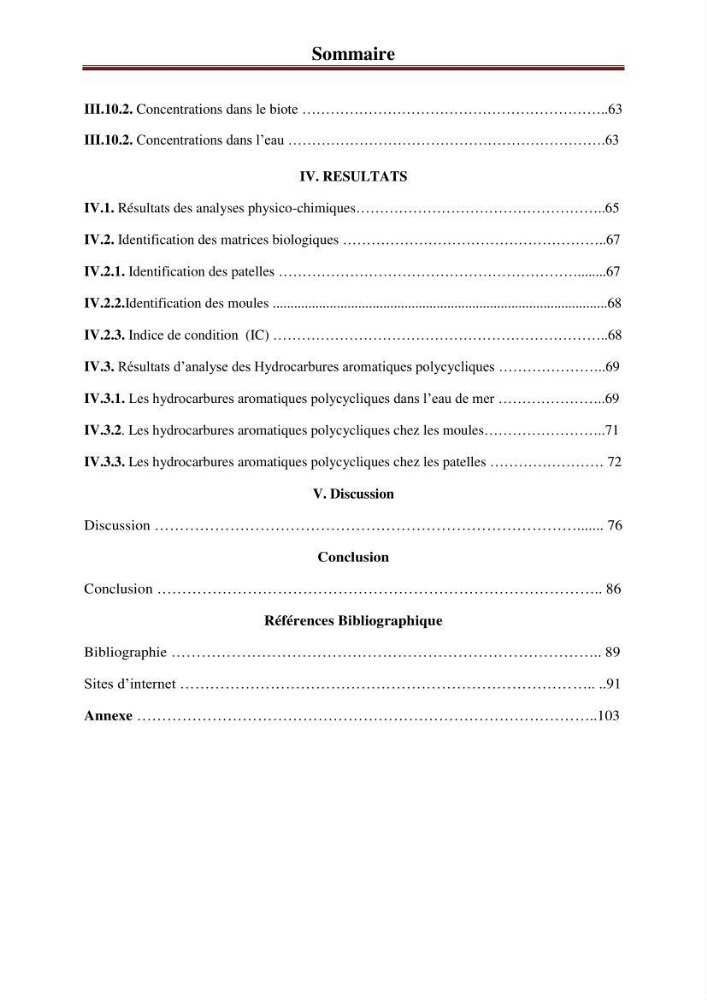 Sommaire

III.10.2. Concentrations dans le biote 63

III.10.2. Concentrations dans l'eau 63

IV. RESULTATS

IV.1. Résultats des analyses physico-chimiques 65

IV.2. Identification des matrices biologiques 67

IV.2.1. Identification des patelles 67

IV.2.2.Identification des moules 68

IV.2.3. Indice de condition (IC) 68

IV.3. Résultats d'analyse des Hydrocarbures aromatiques polycycliques 69

IV.3.1. Les hydrocarbures aromatiques polycycliques dans l'eau de mer 69

IV.3.2. Les hydrocarbures aromatiques polycycliques chez les moules 71

IV.3.3. Les hydrocarbures aromatiques polycycliques chez les patelles 72

V. Discussion

Discussion 76

Conclusion

Conclusion 86

Références Bibliographique

Bibliographie 89

Sites d'internet 91

Annexe 103